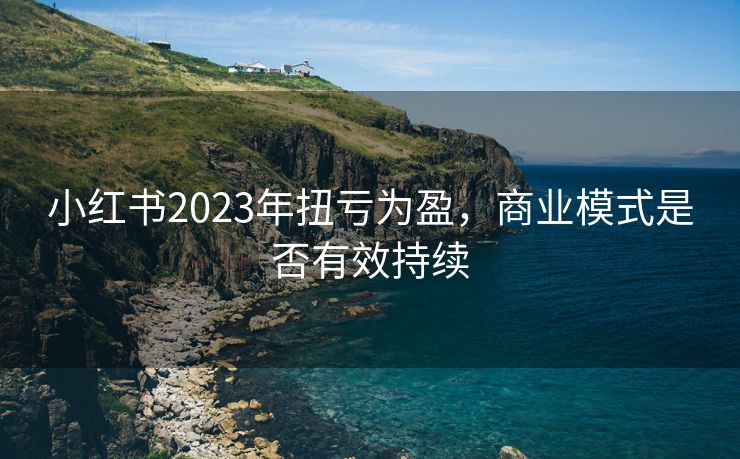 小红书2023年扭亏为盈，商业模式是否有效持续